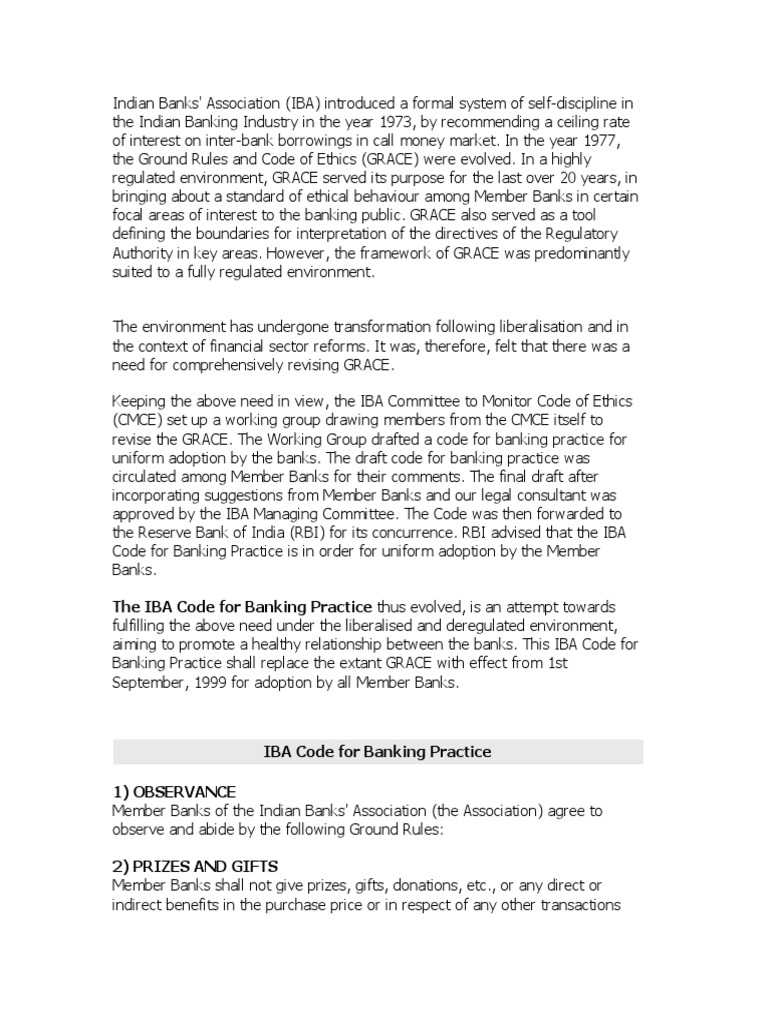 Indian Banks' Association (IBA) introduced a formal system of self-discipline in the Indian Banking Industry in the year 1973, by recommending a ceiling rate of interest on inter-bank borrowings in call money market. In the year 1977, the Ground Rules and Code of Ethics (GRACE) were evolved. In a highly regulated environment, GRACE served its purpose for the last over 20 years, in bringing about a standard of ethical behaviour among Member Banks in certain focal areas of interest to the banking public. GRACE also served as a tool defining the boundaries for interpretation of the directives of the Regulatory Authority in key areas. However, the framework of GRACE was predominantly suited to a fully regulated environment.

The environment has undergone transformation following liberalisation and in the context of financial sector reforms. It was, therefore, felt that there was a need for comprehensively revising GRACE.

Keeping the above need in view, the IBA Committee to Monitor Code of Ethics (CMCE) set up a working group drawing members from the CMCE itself to revise the GRACE. The Working Group drafted a code for banking practice for uniform adoption by the banks. The draft code for banking practice was circulated among Member Banks for their comments. The final draft after incorporating suggestions from Member Banks and our legal consultant was approved by the IBA Managing Committee. The Code was then forwarded to the Reserve Bank of India (RBI) for its concurrence. RBI advised that the IBA Code for Banking Practice is in order for uniform adoption by the Member Banks.

The IBA Code for Banking Practice thus evolved, is an attempt towards fulfilling the above need under the liberalised and deregulated environment, aiming to promote a healthy relationship between the banks. This IBA Code for Banking Practice shall replace the extant GRACE with effect from 1st September, 1999 for adoption by all Member Banks.

IBA Code for Banking Practice

1) OBSERVANCE
Member Banks of the Indian Banks' Association (the Association) agree to observe and abide by the following Ground Rules:

2) PRIZES AND GIFTS
Member Banks shall not give prizes, gifts, donations, etc., or any direct or indirect benefits in the purchase price or in respect of any other transactions